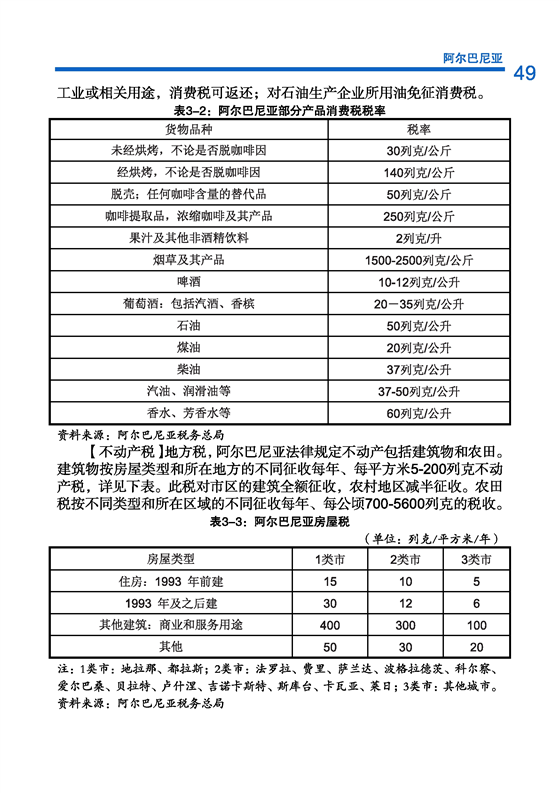 阿尔巴尼亚

49

工业或相关用途，消费税可返还；对石油生产企业所用油免征消费税。

表3-2：阿尔巴尼亚部分产品消费税税率

| 货物品种 | 税率 |
|---|---|
| 未经烘烤，不论是否脱咖啡因 | 30列克/公斤 |
| 经烘烤，不论是否脱咖啡因 | 140列克/公斤 |
| 脱壳；任何咖啡含量的替代品 | 50列克/公斤 |
| 咖啡提取品，浓缩咖啡及其产品 | 250列克/公斤 |
| 果汁及其他非酒精饮料 | 2列克/升 |
| 烟草及其产品 | 1500-2500列克/公斤 |
| 啤酒 | 10-12列克/公升 |
| 葡萄酒：包括汽酒、香槟 | 20－35列克/公升 |
| 石油 | 50列克/公升 |
| 煤油 | 20列克/公升 |
| 柴油 | 37列克/公升 |
| 汽油、润滑油等 | 37-50列克/公升 |
| 香水、芳香水等 | 60列克/公升 |

资料来源：阿尔巴尼亚税务总局

【不动产税】地方税，阿尔巴尼亚法律规定不动产包括建筑物和农田。建筑物按房屋类型和所在地方的不同征收每年、每平方米5-200列克不动产税，详见下表。此税对市区的建筑全额征收，农村地区减半征收。农田税按不同类型和所在区域的不同征收每年、每公顷700-5600列克的税收。

表3-3：阿尔巴尼亚房屋税

（单位：列克/平方米/年）

| 房屋类型 | 1类市 | 2类市 | 3类市 |
|---|---|---|---|
| 住房：1993 年前建 | 15 | 10 | 5 |
| 1993 年及之后建 | 30 | 12 | 6 |
| 其他建筑：商业和服务用途 | 400 | 300 | 100 |
| 其他 | 50 | 30 | 20 |

注：1类市：地拉那、都拉斯；2类市：法罗拉、费里、萨兰达、波格拉德茨、科尔察、爱尔巴桑、贝拉特、卢什涅、吉诺卡斯特、斯库台、卡瓦亚、莱日；3类市：其他城市。
资料来源：阿尔巴尼亚税务总局